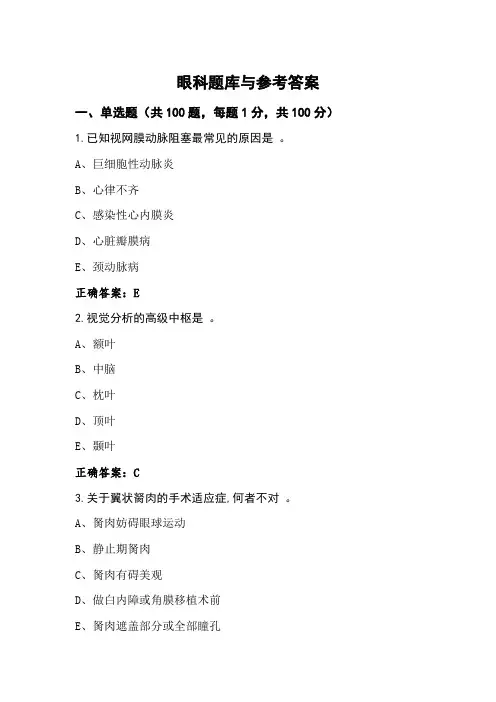 眼科题库与参考答案

一、单选题（共 100 题，每题 1 分，共 100 分）

1.已知视网膜动脉阻塞最常见的原因是 。

A、巨细胞性动脉炎

B、心律不齐

C、感染性心内膜炎

D、心脏瓣膜病

E、颈动脉病

正确答案：E

2.视觉分析的高级中枢是 。

A、额叶

B、中脑

C、枕叶

D、顶叶

E、颞叶

正确答案：C

3.关于翼状胬肉的手术适应症,何者不对 。

A、胬肉妨碍眼球运动

B、静止期胬肉

C、胬肉有碍美观

D、做白内障或角膜移植术前

E、胬肉遮盖部分或全部瞳孔